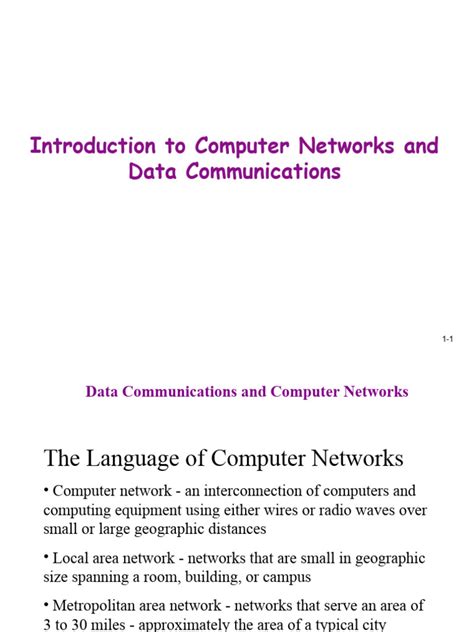 Introduction to Computer Networks and Data Communications

1-1

Data Communications and Computer Networks

The Language of Computer Networks

• Computer network - an interconnection of computers and computing equipment using either wires or radio waves over small or large geographic distances

• Local area network - networks that are small in geographic size spanning a room, building, or campus

• Metropolitan area network - networks that serve an area of 3 to 30 miles - approximately the area of a typical city